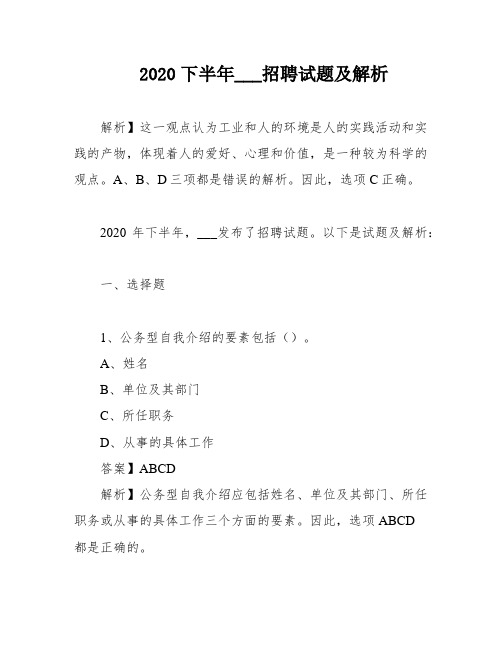 2020 下半年___招聘试题及解析

解析】这一观点认为工业和人的环境是人的实践活动和实践的产物，体现着人的爱好、心理和价值，是一种较为科学的观点。A、B、D 三项都是错误的解析。因此，选项 C 正确。

2020 年下半年，___发布了招聘试题。以下是试题及解析：

一、选择题

1、公务型自我介绍的要素包括（）。

A、姓名

B、单位及其部门

C、所任职务

D、从事的具体工作

答案】ABCD

解析】公务型自我介绍应包括姓名、单位及其部门、所任职务或从事的具体工作三个方面的要素。因此，选项 ABCD 都是正确的。